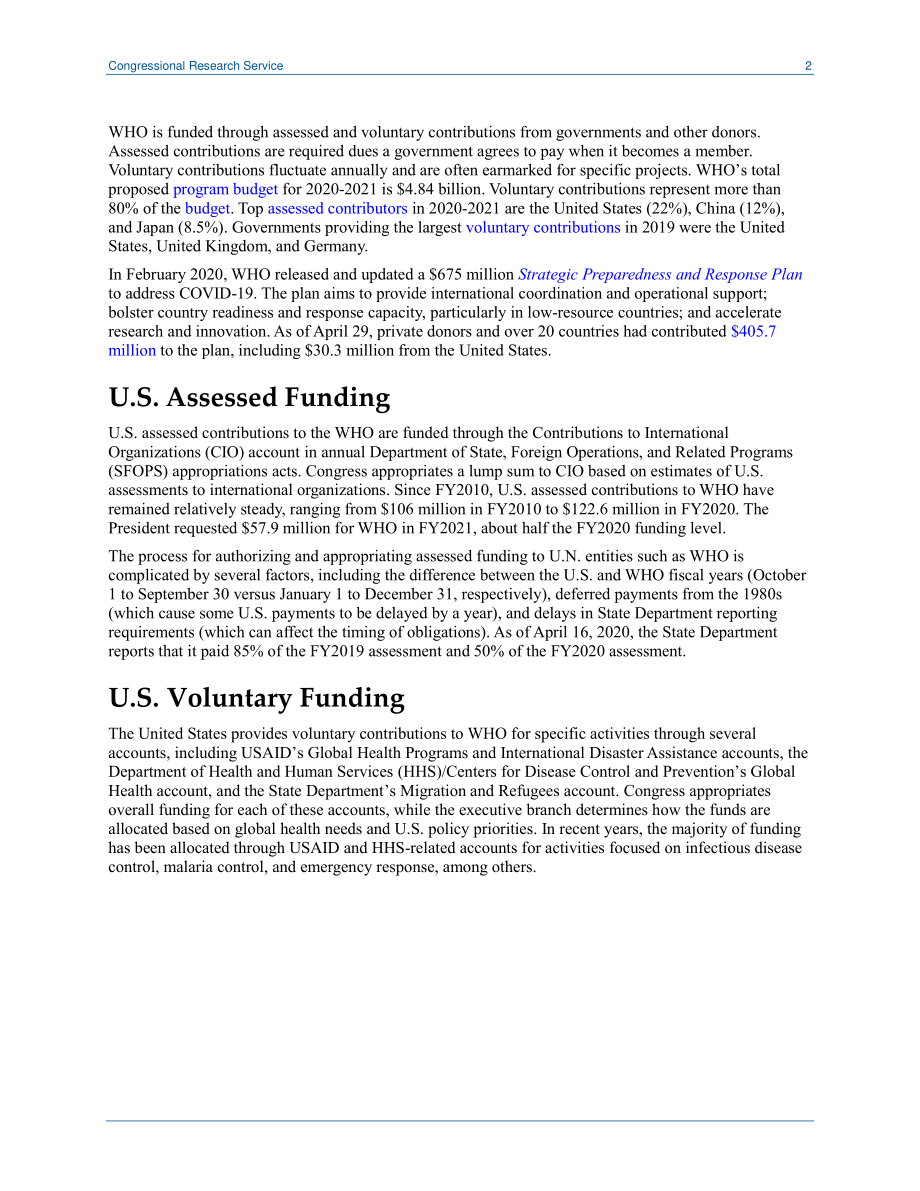 Congressional Research Service 2

WHO is funded through assessed and voluntary contributions from governments and other donors. Assessed contributions are required dues a government agrees to pay when it becomes a member. Voluntary contributions fluctuate annually and are often earmarked for specific projects. WHO's total proposed program budget for 2020-2021 is \$4.84 billion. Voluntary contributions represent more than 80% of the budget. Top assessed contributors in 2020-2021 are the United States (22%), China (12%), and Japan (8.5%). Governments providing the largest voluntary contributions in 2019 were the United States, United Kingdom, and Germany.

In February 2020, WHO released and updated a \$675 million Strategic Preparedness and Response Plan to address COVID-19. The plan aims to provide international coordination and operational support; bolster country readiness and response capacity, particularly in low-resource countries; and accelerate research and innovation. As of April 29, private donors and over 20 countries had contributed \$405.7 million to the plan, including \$30.3 million from the United States.

U.S. Assessed Funding

U.S. assessed contributions to the WHO are funded through the Contributions to International Organizations (CIO) account in annual Department of State, Foreign Operations, and Related Programs (SFOPS) appropriations acts. Congress appropriates a lump sum to CIO based on estimates of U.S. assessments to international organizations. Since FY2010, U.S. assessed contributions to WHO have remained relatively steady, ranging from \$106 million in FY2010 to \$122.6 million in FY2020. The President requested \$57.9 million for WHO in FY2021, about half the FY2020 funding level.

The process for authorizing and appropriating assessed funding to U.N. entities such as WHO is complicated by several factors, including the difference between the U.S. and WHO fiscal years (October 1 to September 30 versus January 1 to December 31, respectively), deferred payments from the 1980s (which cause some U.S. payments to be delayed by a year), and delays in State Department reporting requirements (which can affect the timing of obligations). As of April 16, 2020, the State Department reports that it paid 85% of the FY2019 assessment and 50% of the FY2020 assessment.

U.S. Voluntary Funding

The United States provides voluntary contributions to WHO for specific activities through several accounts, including USAID's Global Health Programs and International Disaster Assistance accounts, the Department of Health and Human Services (HHS)/Centers for Disease Control and Prevention's Global Health account, and the State Department's Migration and Refugees account. Congress appropriates overall funding for each of these accounts, while the executive branch determines how the funds are allocated based on global health needs and U.S. policy priorities. In recent years, the majority of funding has been allocated through USAID and HHS-related accounts for activities focused on infectious disease control, malaria control, and emergency response, among others.